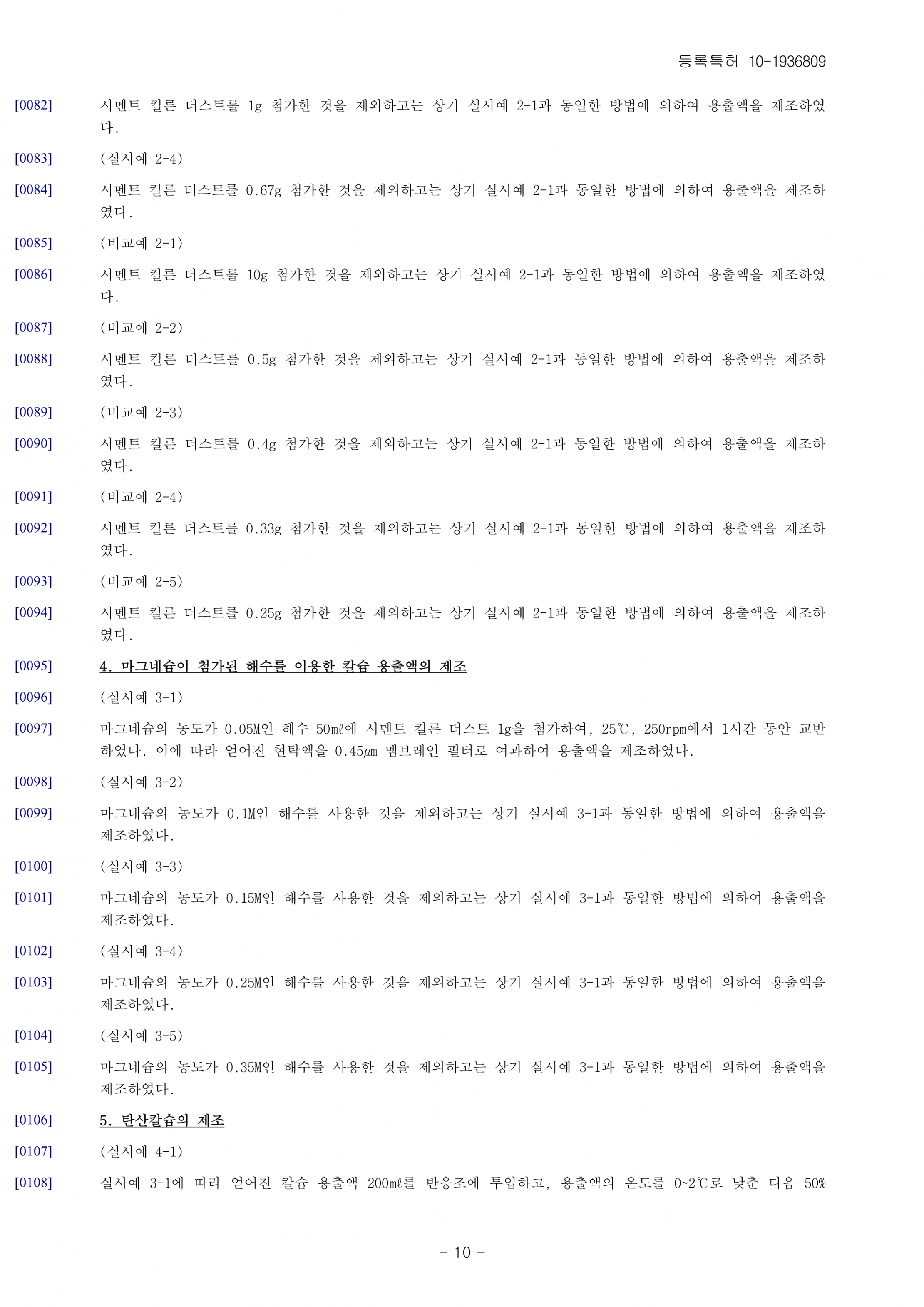 등록특허 10-1936809

[0082] 시멘트 킬른 더스트를 1g 첨가한 것을 제외하고는 상기 실시예 2-1과 동일한 방법에 의하여 용출액을 제조하였다.

[0083] (실시예 2-4)

[0084] 시멘트 킬른 더스트를 0.67g 첨가한 것을 제외하고는 상기 실시예 2-1과 동일한 방법에 의하여 용출액을 제조하였다.

[0085] (비교예 2-1)

[0086] 시멘트 킬른 더스트를 10g 첨가한 것을 제외하고는 상기 실시예 2-1과 동일한 방법에 의하여 용출액을 제조하였다.

[0087] (비교예 2-2)

[0088] 시멘트 킬른 더스트를 0.5g 첨가한 것을 제외하고는 상기 실시예 2-1과 동일한 방법에 의하여 용출액을 제조하였다.

[0089] (비교예 2-3)

[0090] 시멘트 킬른 더스트를 0.4g 첨가한 것을 제외하고는 상기 실시예 2-1과 동일한 방법에 의하여 용출액을 제조하였다.

[0091] (비교예 2-4)

[0092] 시멘트 킬른 더스트를 0.33g 첨가한 것을 제외하고는 상기 실시예 2-1과 동일한 방법에 의하여 용출액을 제조하였다.

[0093] (비교예 2-5)

[0094] 시멘트 킬른 더스트를 0.25g 첨가한 것을 제외하고는 상기 실시예 2-1과 동일한 방법에 의하여 용출액을 제조하였다.

[0095] 4. 마그네슘이 첨가된 해수를 이용한 칼슘 용출액의 제조

[0096] (실시예 3-1)

[0097] 마그네슘의 농도가 0.05M인 해수 50㎖에 시멘트 킬른 더스트 1g을 첨가하여, 25℃, 250rpm에서 1시간 동안 교반하였다. 이에 따라 얻어진 현탁액을 0.45㎛ 멤브레인 필터로 여과하여 용출액을 제조하였다.

[0098] (실시예 3-2)

[0099] 마그네슘의 농도가 0.1M인 해수를 사용한 것을 제외하고는 상기 실시예 3-1과 동일한 방법에 의하여 용출액을 제조하였다.

[0100] (실시예 3-3)

[0101] 마그네슘의 농도가 0.15M인 해수를 사용한 것을 제외하고는 상기 실시예 3-1과 동일한 방법에 의하여 용출액을 제조하였다.

[0102] (실시예 3-4)

[0103] 마그네슘의 농도가 0.25M인 해수를 사용한 것을 제외하고는 상기 실시예 3-1과 동일한 방법에 의하여 용출액을 제조하였다.

[0104] (실시예 3-5)

[0105] 마그네슘의 농도가 0.35M인 해수를 사용한 것을 제외하고는 상기 실시예 3-1과 동일한 방법에 의하여 용출액을 제조하였다.

[0106] 5. 탄산칼슘의 제조

[0107] (실시예 4-1)

[0108] 실시예 3-1에 따라 얻어진 칼슘 용출액 200㎖를 반응조에 투입하고, 용출액의 온도를 0~2℃로 낮춘 다음 50%

- 10 -